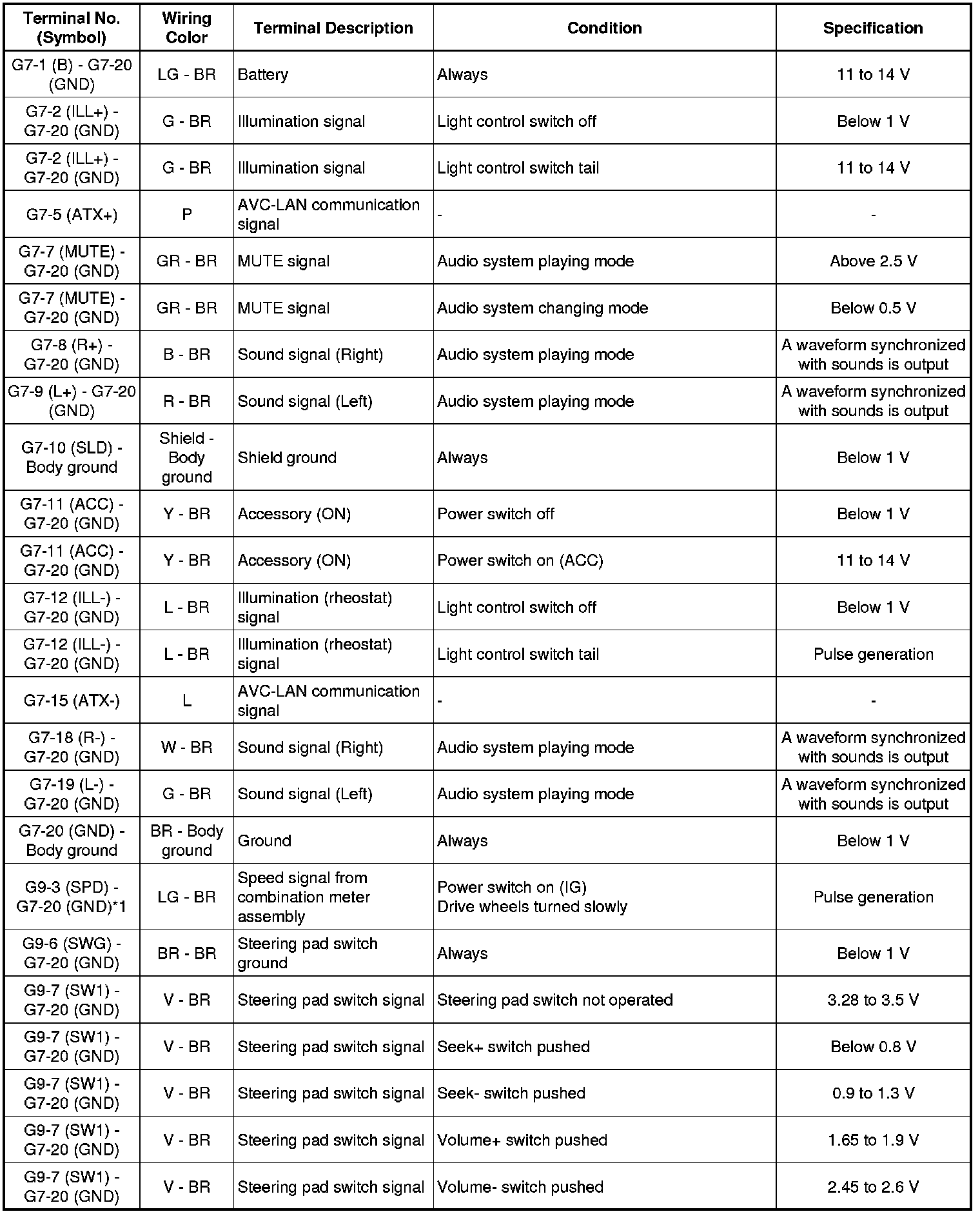 | Terminal No. (Symbol) | Wiring Color | Terminal Description | Condition | Specification |
|---|---|---|---|---|
| G7-1 (B) - G7-20 (GND) | LG - BR | Battery | Always | 11 to 14 V |
| G7-2 (ILL+) - G7-20 (GND) | G - BR | Illumination signal | Light control switch off | Below 1 V |
| G7-2 (ILL+) - G7-20 (GND) | G - BR | Illumination signal | Light control switch tail | 11 to 14 V |
| G7-5 (ATX+) | P | AVC-LAN communication signal | - | - |
| G7-7 (MUTE) - G7-20 (GND) | GR - BR | MUTE signal | Audio system playing mode | Above 2.5 V |
| G7-7 (MUTE) - G7-20 (GND) | GR - BR | MUTE signal | Audio system changing mode | Below 0.5 V |
| G7-8 (R+) - G7-20 (GND) | B - BR | Sound signal (Right) | Audio system playing mode | A waveform synchronized with sounds is output |
| G7-9 (L+) - G7-20 (GND) | R - BR | Sound signal (Left) | Audio system playing mode | A waveform synchronized with sounds is output |
| G7-10 (SLD) - Body ground | Shield - Body ground | Shield ground | Always | Below 1 V |
| G7-11 (ACC) - G7-20 (GND) | Y - BR | Accessory (ON) | Power switch off | Below 1 V |
| G7-11 (ACC) - G7-20 (GND) | Y - BR | Accessory (ON) | Power switch on (ACC) | 11 to 14 V |
| G7-12 (ILL-) - G7-20 (GND) | L - BR | Illumination (rheostat) signal | Light control switch off | Below 1 V |
| G7-12 (ILL-) - G7-20 (GND) | L - BR | Illumination (rheostat) signal | Light control switch tail | Pulse generation |
| G7-15 (ATX-) | L | AVC-LAN communication signal | - | - |
| G7-18 (R-) - G7-20 (GND) | W - BR | Sound signal (Right) | Audio system playing mode | A waveform synchronized with sounds is output |
| G7-19 (L-) - G7-20 (GND) | G - BR | Sound signal (Left) | Audio system playing mode | A waveform synchronized with sounds is output |
| G7-20 (GND) - Body ground | BR - Body ground | Ground | Always | Below 1 V |
| G9-3 (SPD) - G7-20 (GND)*1 | LG - BR | Speed signal from combination meter assembly | Power switch on (IG) Drive wheels turned slowly | Pulse generation |
| G9-6 (SWG) - G7-20 (GND) | BR - BR | Steering pad switch ground | Always | Below 1 V |
| G9-7 (SW1) - G7-20 (GND) | V - BR | Steering pad switch signal | Steering pad switch not operated | 3.28 to 3.5 V |
| G9-7 (SW1) - G7-20 (GND) | V - BR | Steering pad switch signal | Seek+ switch pushed | Below 0.8 V |
| G9-7 (SW1) - G7-20 (GND) | V - BR | Steering pad switch signal | Seek- switch pushed | 0.9 to 1.3 V |
| G9-7 (SW1) - G7-20 (GND) | V - BR | Steering pad switch signal | Volume+ switch pushed | 1.65 to 1.9 V |
| G9-7 (SW1) - G7-20 (GND) | V - BR | Steering pad switch signal | Volume- switch pushed | 2.45 to 2.6 V |